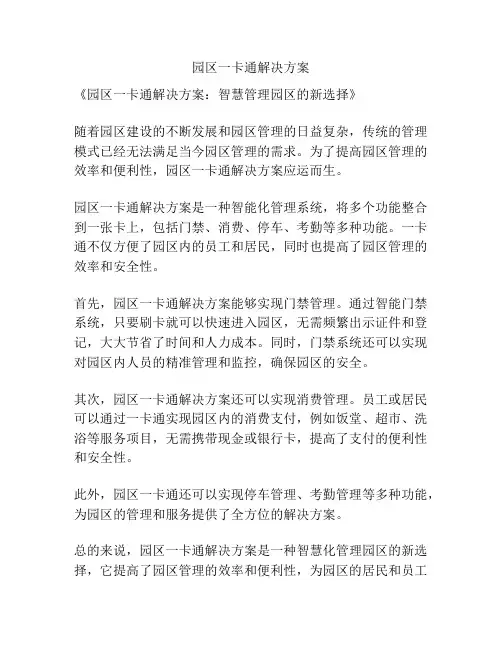 园区一卡通解决方案

《园区一卡通解决方案：智慧管理园区的新选择》

随着园区建设的不断发展和园区管理的日益复杂，传统的管理模式已经无法满足当今园区管理的需求。为了提高园区管理的效率和便利性，园区一卡通解决方案应运而生。

园区一卡通解决方案是一种智能化管理系统，将多个功能整合到一张卡上，包括门禁、消费、停车、考勤等多种功能。一卡通不仅方便了园区内的员工和居民，同时也提高了园区管理的效率和安全性。

首先，园区一卡通解决方案能够实现门禁管理。通过智能门禁系统，只要刷卡就可以快速进入园区，无需频繁出示证件和登记，大大节省了时间和人力成本。同时，门禁系统还可以实现对园区内人员的精准管理和监控，确保园区的安全。

其次，园区一卡通解决方案还可以实现消费管理。员工或居民可以通过一卡通实现园区内的消费支付，例如饭堂、超市、洗浴等服务项目，无需携带现金或银行卡，提高了支付的便利性和安全性。

此外，园区一卡通还可以实现停车管理、考勤管理等多种功能，为园区的管理和服务提供了全方位的解决方案。

总的来说，园区一卡通解决方案是一种智慧化管理园区的新选择，它提高了园区管理的效率和便利性，为园区的居民和员工